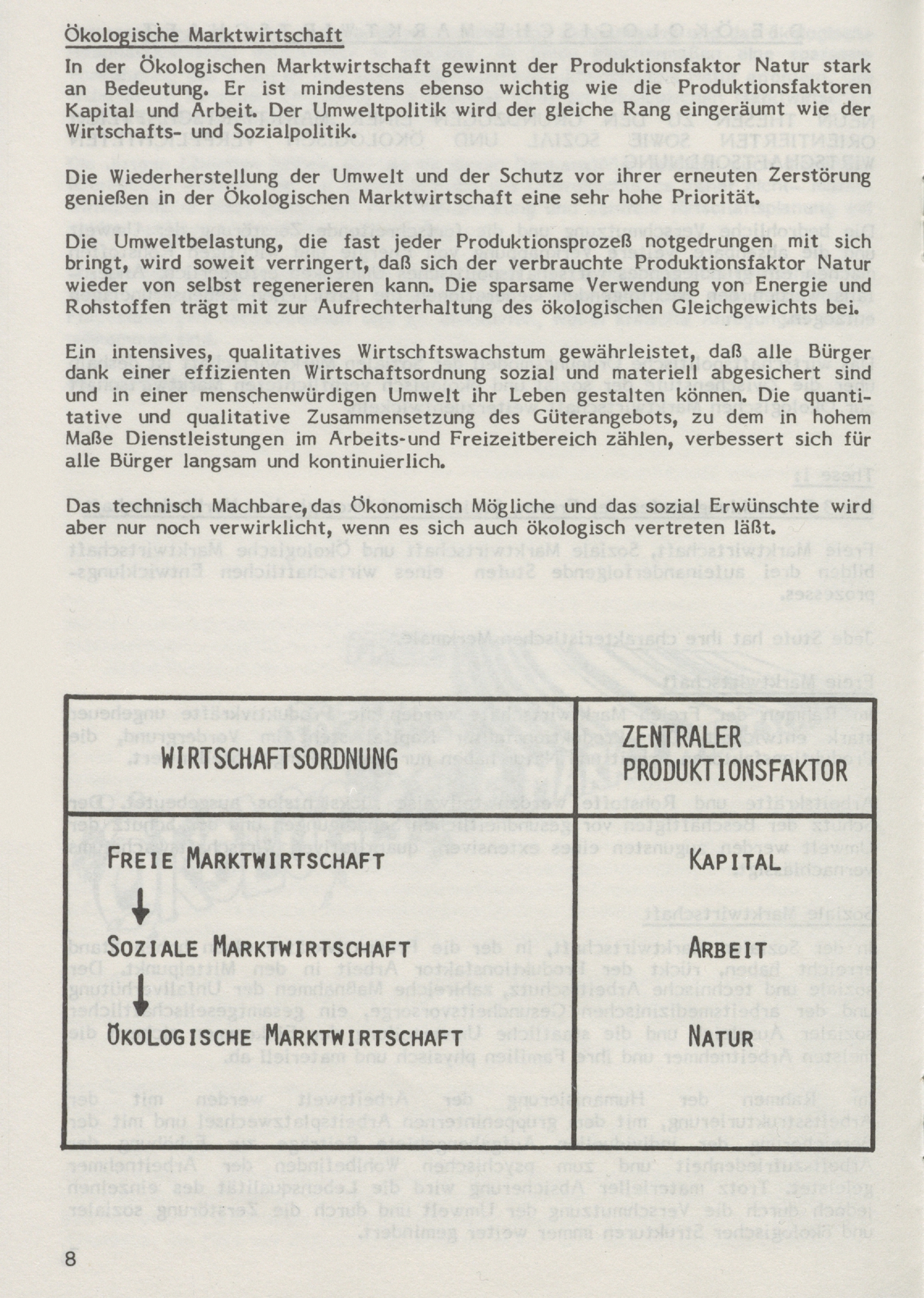 Ökologische Marktwirtschaft

In der Ökologischen Marktwirtschaft gewinnt der Produktionsfaktor Natur stark an Bedeutung. Er ist mindestens ebenso wichtig wie die Produktionsfaktoren Kapital und Arbeit. Der Umweltpolitik wird der gleiche Rang eingeräumt wie der Wirtschafts- und Sozialpolitik.

Die Wiederherstellung der Umwelt und der Schutz vor ihrer erneuten Zerstörung genießen in der Ökologischen Marktwirtschaft eine sehr hohe Priorität.

Die Umweltbelastung, die fast jeder Produktionsprozeß notgedrungen mit sich bringt, wird soweit verringert, daß sich der verbrauchte Produktionsfaktor Natur wieder von selbst regenerieren kann. Die sparsame Verwendung von Energie und Rohstoffen trägt mit zur Aufrechterhaltung des ökologischen Gleichgewichts bei.

Ein intensives, qualitatives Wirtschftswachstum gewährleistet, daß alle Bürger dank einer effizienten Wirtschaftsordnung sozial und materiell abgesichert sind und in einer menschenwürdigen Umwelt ihr Leben gestalten können. Die quantitative und qualitative Zusammensetzung des Güterangebots, zu dem in hohem Maße Dienstleistungen im Arbeits-und Freizeitbereich zählen, verbessert sich für alle Bürger langsam und kontinuierlich.

Das technisch Machbare, das Ökonomisch Mögliche und das sozial Erwünschte wird aber nur noch verwirklicht, wenn es sich auch ökologisch vertreten läßt.

| WIRTSCHAFTSORDNUNG | ZENTRALER PRODUKTIONSFAKTOR |
|---|---|
| FREIE MARKTWIRTSCHAFT | KAPITAL |
| SOZIALE MARKTWIRTSCHAFT | ARBEIT |
| ÖKOLOGISCHE MARKTWIRTSCHAFT | NATUR |

8